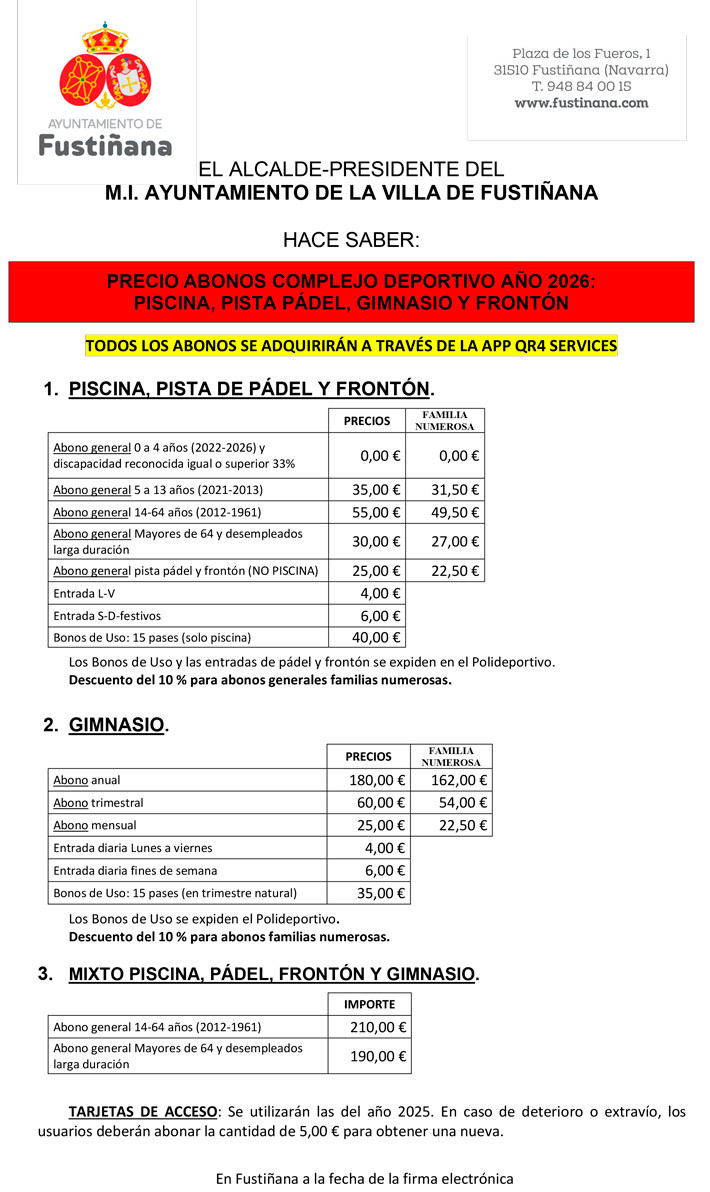 AYUNTAMIENTO DE
Fustiñana

Plaza de los Fueros, 1
31510 Fustiñana (Navarra)
T. 948 84 00 15
www.fustinana.com

EL ALCALDE-PRESIDENTE DEL
M.I. AYUNTAMIENTO DE LA VILLA DE FUSTIÑANA

HACE SABER:

PRECIO ABONOS COMPLEJO DEPORTIVO AÑO 2026:
PISCINA, PISTA PÁDEL, GIMNASIO Y FRONTÓN

TODOS LOS ABONOS SE ADQUIRIRÁN A TRAVÉS DE LA APP QR4 SERVICES

1. PISCINA, PISTA DE PÁDEL Y FRONTÓN.

| | PRECIOS | FAMILIA NUMEROSA |
|---|---|---|
| Abono general 0 a 4 años (2022-2026) y discapacidad reconocida igual o superior 33% | 0,00 € | 0,00 € |
| Abono general 5 a 13 años (2021-2013) | 35,00 € | 31,50 € |
| Abono general 14-64 años (2012-1961) | 55,00 € | 49,50 € |
| Abono general Mayores de 64 y desempleados larga duración | 30,00 € | 27,00 € |
| Abono general pista pádel y frontón (NO PISCINA) | 25,00 € | 22,50 € |
| Entrada L-V | 4,00 € | |
| Entrada S-D-festivos | 6,00 € | |
| Bonos de Uso: 15 pases (solo piscina) | 40,00 € | |

Los Bonos de Uso y las entradas de pádel y frontón se expiden en el Polideportivo.
Descuento del 10 % para abonos generales familias numerosas.

2. GIMNASIO.

| | PRECIOS | FAMILIA NUMEROSA |
|---|---|---|
| Abono anual | 180,00 € | 162,00 € |
| Abono trimestral | 60,00 € | 54,00 € |
| Abono mensual | 25,00 € | 22,50 € |
| Entrada diaria Lunes a viernes | 4,00 € | |
| Entrada diaria fines de semana | 6,00 € | |
| Bonos de Uso: 15 pases (en trimestre natural) | 35,00 € | |

Los Bonos de Uso se expiden el Polideportivo.
Descuento del 10 % para abonos familias numerosas.

3. MIXTO PISCINA, PÁDEL, FRONTÓN Y GIMNASIO.

| | IMPORTE |
|---|---|
| Abono general 14-64 años (2012-1961) | 210,00 € |
| Abono general Mayores de 64 y desempleados larga duración | 190,00 € |

TARJETAS DE ACCESO: Se utilizarán las del año 2025. En caso de deterioro o extravío, los usuarios deberán abonar la cantidad de 5,00 € para obtener una nueva.

En Fustiñana a la fecha de la firma electrónica